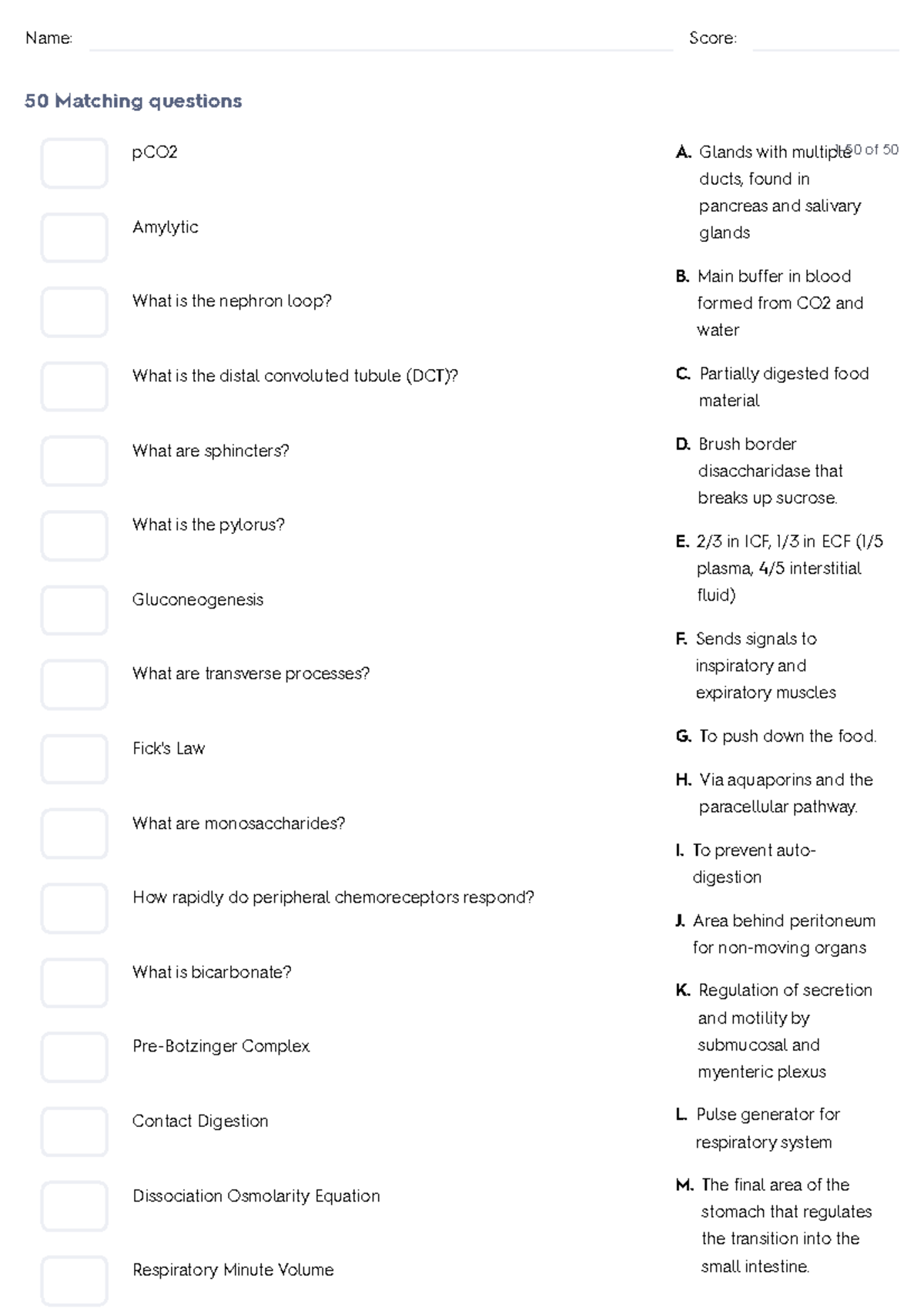 Name: Score:

50 Matching questions

1-50 of 50

pCO2

Amylytic

What is the nephron loop?

What is the distal convoluted tubule (DCT)?

What are sphincters?

What is the pylorus?

Gluconeogenesis

What are transverse processes?

Fick's Law

What are monosaccharides?

How rapidly do peripheral chemoreceptors respond?

What is bicarbonate?

Pre-Botzinger Complex

Contact Digestion

Dissociation Osmolarity Equation

Respiratory Minute Volume

A. Glands with multiple ducts, found in pancreas and salivary glands

B. Main buffer in blood formed from CO2 and water

C. Partially digested food material

D. Brush border disaccharidase that breaks up sucrose.

E. 2/3 in ICF, 1/3 in ECF (1/5 plasma, 4/5 interstitial fluid)

F. Sends signals to inspiratory and expiratory muscles

G. To push down the food.

H. Via aquaporins and the paracellular pathway.

I. To prevent auto-digestion

J. Area behind peritoneum for non-moving organs

K. Regulation of secretion and motility by submucosal and myenteric plexus

L. Pulse generator for respiratory system

M. The final area of the stomach that regulates the transition into the small intestine.